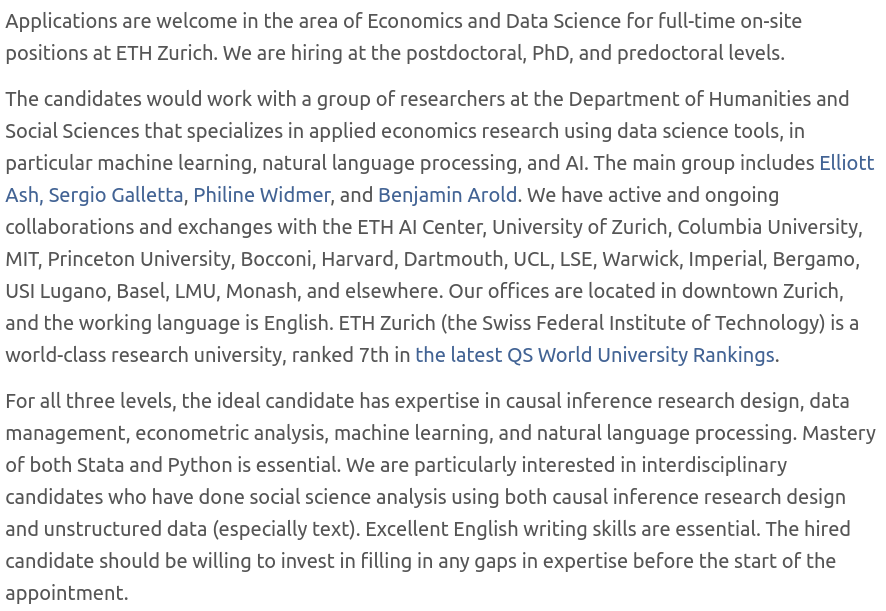 Applications are welcome in the area of Economics and Data Science for full-time on-site positions at ETH Zurich. We are hiring at the postdoctoral, PhD, and predoctoral levels.

The candidates would work with a group of researchers at the Department of Humanities and Social Sciences that specializes in applied economics research using data science tools, in particular machine learning, natural language processing, and AI. The main group includes Elliott Ash, Sergio Galletta, Philine Widmer, and Benjamin Arold. We have active and ongoing collaborations and exchanges with the ETH AI Center, University of Zurich, Columbia University, MIT, Princeton University, Bocconi, Harvard, Dartmouth, UCL, LSE, Warwick, Imperial, Bergamo, USI Lugano, Basel, LMU, Monash, and elsewhere. Our offices are located in downtown Zurich, and the working language is English. ETH Zurich (the Swiss Federal Institute of Technology) is a world-class research university, ranked 7th in the latest QS World University Rankings.

For all three levels, the ideal candidate has expertise in causal inference research design, data management, econometric analysis, machine learning, and natural language processing. Mastery of both Stata and Python is essential. We are particularly interested in interdisciplinary candidates who have done social science analysis using both causal inference research design and unstructured data (especially text). Excellent English writing skills are essential. The hired candidate should be willing to invest in filling in any gaps in expertise before the start of the appointment.